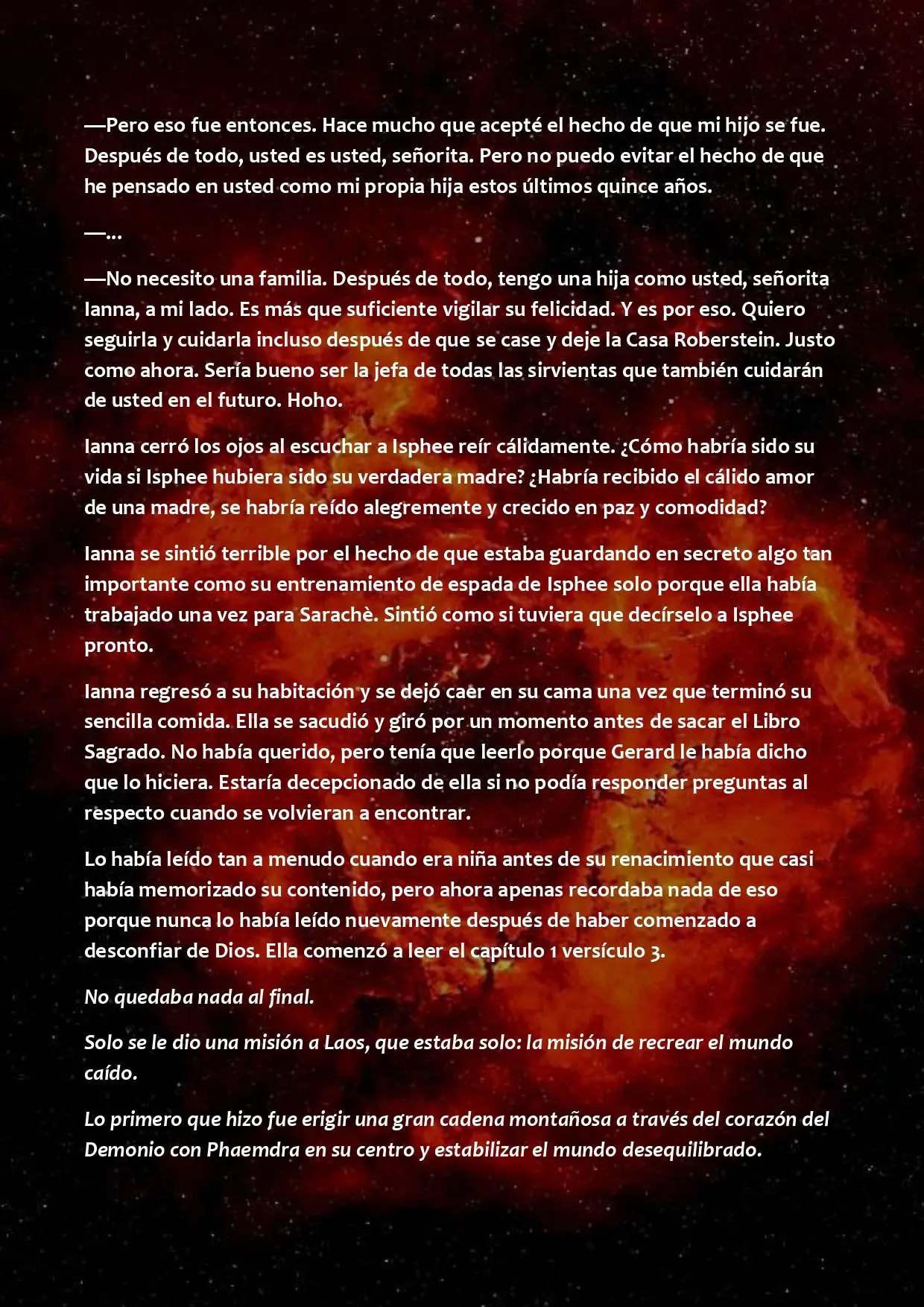 —Pero eso fue entonces. Hace mucho que acepté el hecho de que mi hijo se fue. Después de todo, usted es usted, señorita. Pero no puedo evitar el hecho de que he pensado en usted como mi propia hija estos últimos quince años.

—...

—No necesito una familia. Después de todo, tengo una hija como usted, señorita Ianna, a mi lado. Es más que suficiente vigilar su felicidad. Y es por eso. Quiero seguirla y cuidarla incluso después de que se case y deje la Casa Roberstein. Justo como ahora. Sería bueno ser la jefa de todas las sirvientas que también cuidarán de usted en el futuro. Hoho.

Ianna cerró los ojos al escuchar a Isphee reír cálidamente. ¿Cómo habría sido su vida si Isphee hubiera sido su verdadera madre? ¿Habría recibido el cálido amor de una madre, se habría reído alegremente y crecido en paz y comodidad?

Ianna se sintió terrible por el hecho de que estaba guardando en secreto algo tan importante como su entrenamiento de espada de Isphee solo porque ella había trabajado una vez para Sarachè. Sintió como si tuviera que decírselo a Isphee pronto.

Ianna regresó a su habitación y se dejó caer en su cama una vez que terminó su sencilla comida. Ella se sacudió y giró por un momento antes de sacar el Libro Sagrado. No había querido, pero tenía que leerlo porque Gerard le había dicho que lo hiciera. Estaría decepcionado de ella si no podía responder preguntas al respecto cuando se volvieran a encontrar.

Lo había leído tan a menudo cuando era niña antes de su renacimiento que casi había memorizado su contenido, pero ahora apenas recordaba nada de eso porque nunca lo había leído nuevamente después de haber comenzado a desconfiar de Dios. Ella comenzó a leer el capítulo 1 versículo 3.

No quedaba nada al final.

Solo se le dio una misión a Laos, que estaba solo: la misión de recrear el mundo caído.

Lo primero que hizo fue erigir una gran cadena montañosa a través del corazón del Demonio con Phaemdra en su centro y estabilizar el mundo desequilibrado.